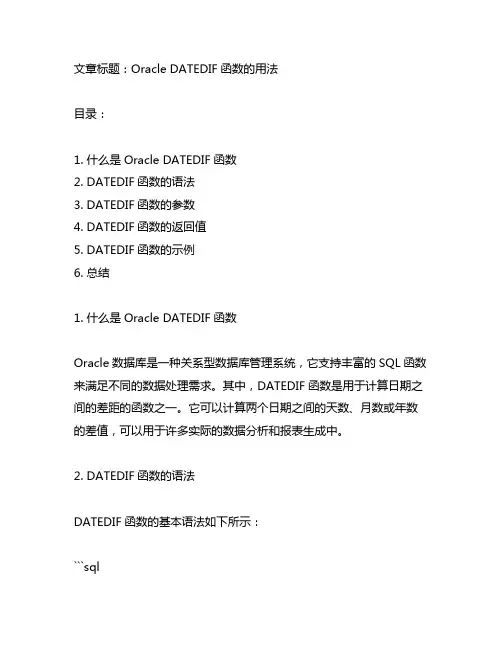 文章标题：Oracle DATEDIF 函数的用法

目录：

1. 什么是 Oracle DATEDIF 函数
2. DATEDIF 函数的语法
3. DATEDIF 函数的参数
4. DATEDIF 函数的返回值
5. DATEDIF 函数的示例
6. 总结

1. 什么是 Oracle DATEDIF 函数

Oracle 数据库是一种关系型数据库管理系统，它支持丰富的 SQL 函数来满足不同的数据处理需求。其中，DATEDIF 函数是用于计算日期之间的差距的函数之一。它可以计算两个日期之间的天数、月数或年数的差值，可以用于许多实际的数据分析和报表生成中。

2. DATEDIF 函数的语法

DATEDIF 函数的基本语法如下所示：

```sql